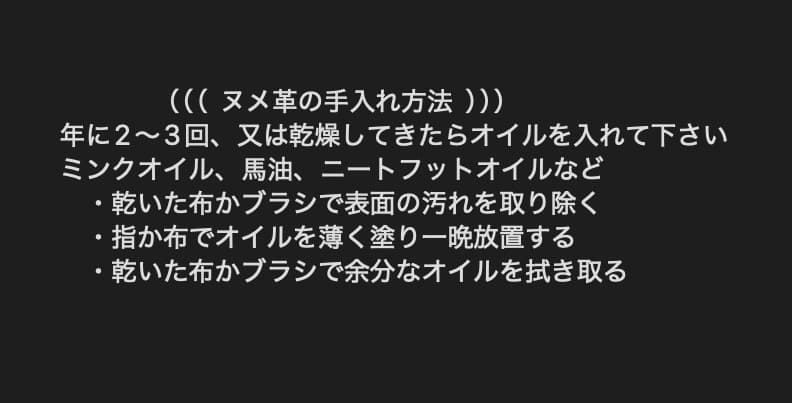 ((( ヌメ革の手入れ方法 )))
年に２〜３回、又は乾燥してきたらオイルを入れて下さい
ミンクオイル、馬油、ニートフットオイルなど
・乾いた布かブラシで表面の汚れを取り除く
・指か布でオイルを薄く塗り一晩放置する
・乾いた布かブラシで余分なオイルを拭き取る